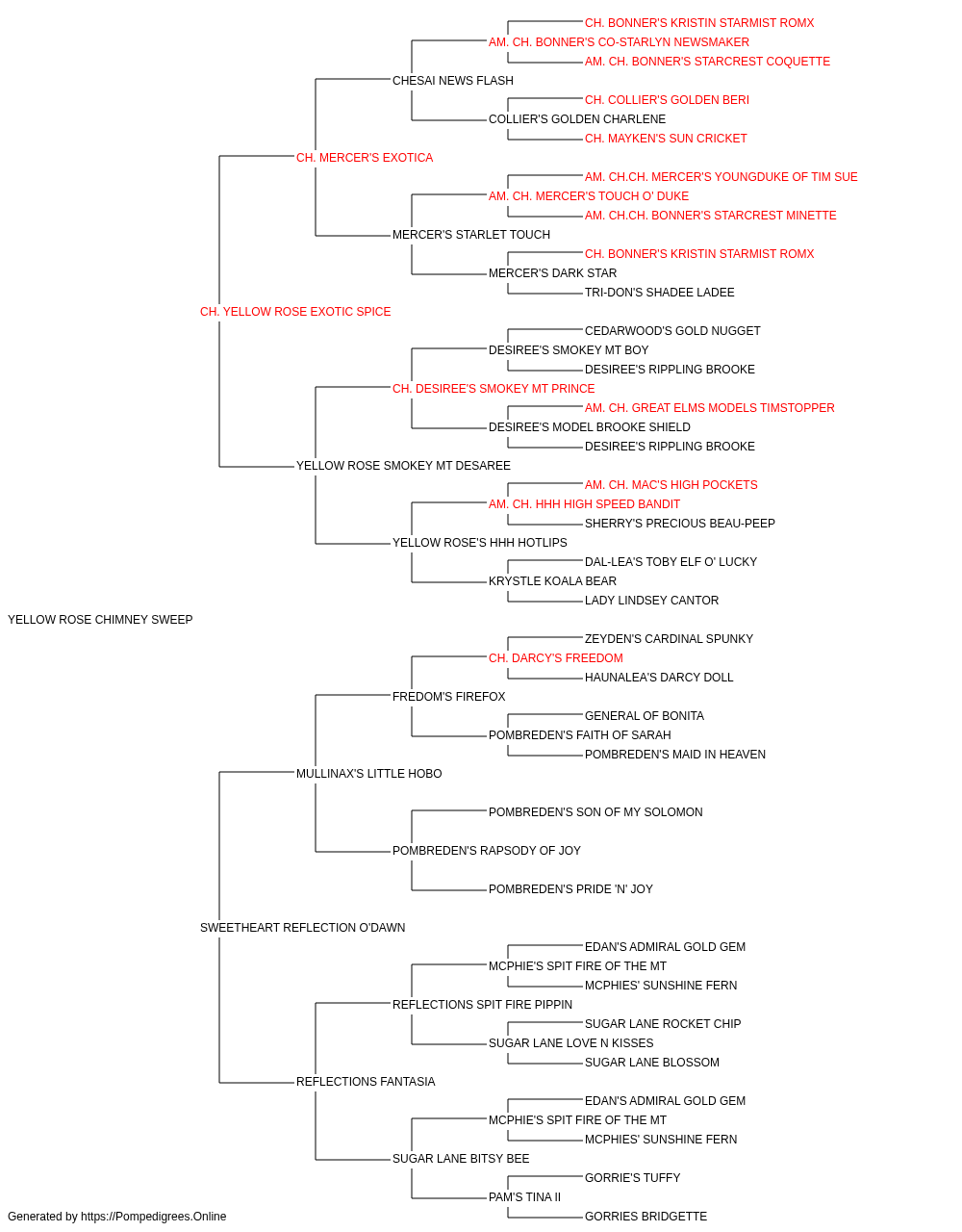 CH. BONNER'S KRISTIN STARMIST ROMX
AM. CH. BONNER'S CO-STARLYN NEWSMAKER
AM. CH. BONNER'S STARCREST COQUETTE
CHESAI NEWS FLASH
CH. COLLIER'S GOLDEN BERI
COLLIER'S GOLDEN CHARLENE
CH. MAYKEN'S SUN CRICKET
CH. MERCER'S EXOTICA
AM. CH.CH. MERCER'S YOUNGDUKE OF TIM SUE
AM. CH. MERCER'S TOUCH O' DUKE
AM. CH.CH. BONNER'S STARCREST MINETTE
MERCER'S STARLET TOUCH
CH. BONNER'S KRISTIN STARMIST ROMX
MERCER'S DARK STAR
TRI-DON'S SHADEE LADEE
CH. YELLOW ROSE EXOTIC SPICE
CEDARWOOD'S GOLD NUGGET
DESIREE'S SMOKEY MT BOY
DESIREE'S RIPPLING BROOKE
CH. DESIREE'S SMOKEY MT PRINCE
AM. CH. GREAT ELMS MODELS TIMSTOPPER
DESIREE'S MODEL BROOKE SHIELD
DESIREE'S RIPPLING BROOKE
YELLOW ROSE SMOKEY MT DESAREE
AM. CH. MAC'S HIGH POCKETS
AM. CH. HHH HIGH SPEED BANDIT
SHERRY'S PRECIOUS BEAU-PEEP
YELLOW ROSE'S HHH HOTLIPS
DAL-LEA'S TOBY ELF O' LUCKY
KRYSTLE KOALA BEAR
LADY LINDSEY CANTOR
YELLOW ROSE CHIMNEY SWEEP
ZEYDEN'S CARDINAL SPUNKY
CH. DARCY'S FREEDOM
HAUNALEA'S DARCY DOLL
FREDOM'S FIREFOX
GENERAL OF BONITA
POMBREDEN'S FAITH OF SARAH
POMBREDEN'S MAID IN HEAVEN
MULLINAX'S LITTLE HOBO
POMBREDEN'S SON OF MY SOLOMON
POMBREDEN'S RAPSODY OF JOY
POMBREDEN'S PRIDE 'N' JOY
SWEETHEART REFLECTION O'DAWN
EDAN'S ADMIRAL GOLD GEM
MCPHIE'S SPIT FIRE OF THE MT
MCPHIES' SUNSHINE FERN
REFLECTIONS SPIT FIRE PIPPIN
SUGAR LANE ROCKET CHIP
SUGAR LANE LOVE N KISSES
SUGAR LANE BLOSSOM
REFLECTIONS FANTASIA
EDAN'S ADMIRAL GOLD GEM
MCPHIE'S SPIT FIRE OF THE MT
MCPHIES' SUNSHINE FERN
SUGAR LANE BITSY BEE
GORRIE'S TUFFY
PAM'S TINA II
GORRIES BRIDGETTE
Generated by https://Pompedigrees.Online